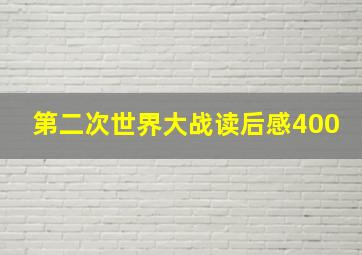 第二次世界大战读后感400